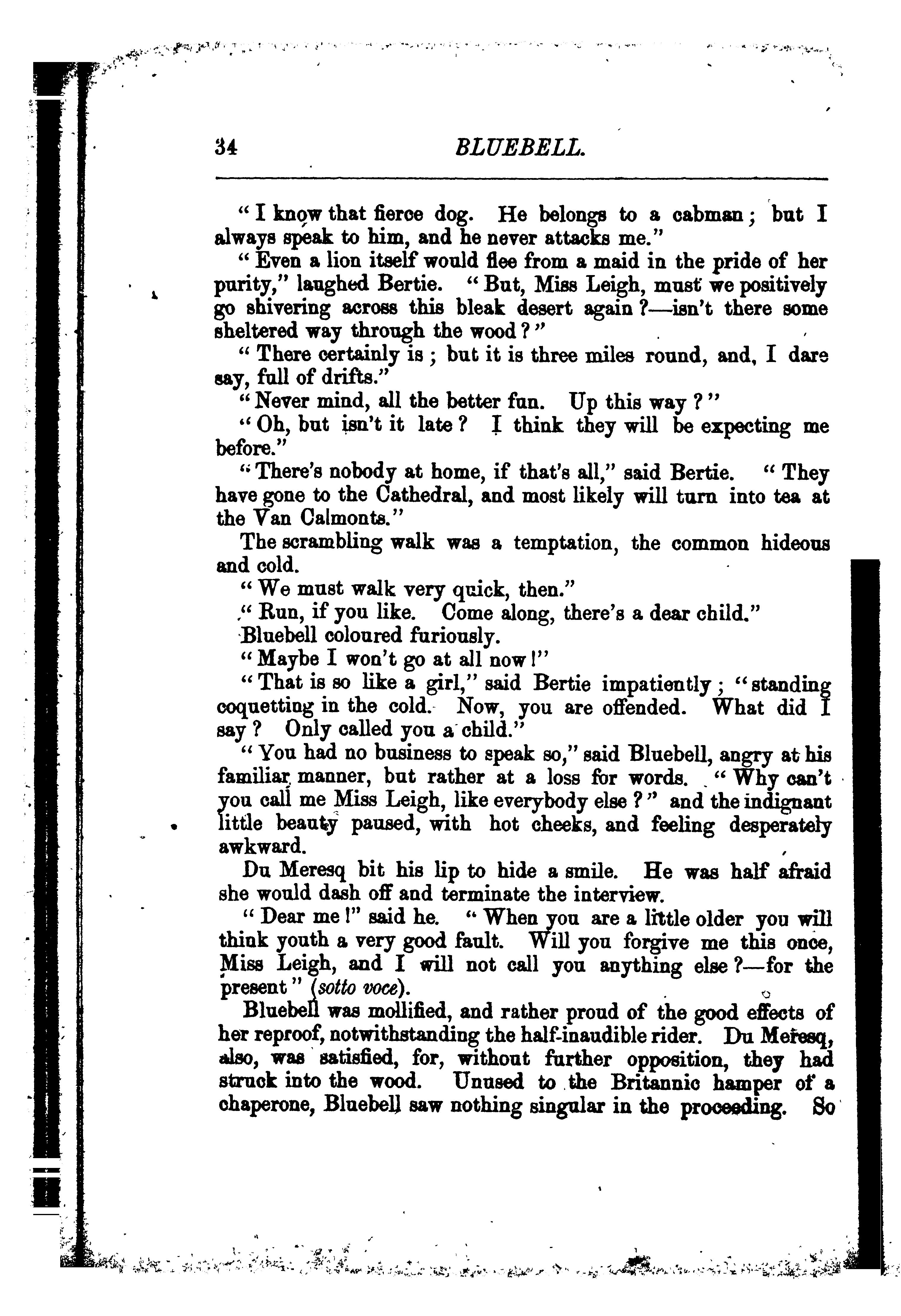 34 BLUEBELL.

"I know that fierce dog. He belongs to a cabman; but I always speak to him, and he never attacks me."

"Even a lion itself would flee from a maid in the pride of her purity," laughed Bertie. "But, Miss Leigh, must we positively go shivering across this bleak desert again?—isn't there some sheltered way through the wood?"

"There certainly is; but it is three miles round, and, I dare say, full of drifts."

"Never mind, all the better fun. Up this way?"

"Oh, but isn't it late? I think they will be expecting me before."

"There's nobody at home, if that's all," said Bertie. "They have gone to the Cathedral, and most likely will turn into tea at the Van Calmonts."

The scrambling walk was a temptation, the common hideous and cold.

"We must walk very quick, then."

"Run, if you like. Come along, there's a dear child."

Bluebell coloured furiously.

"Maybe I won't go at all now!"

"That is so like a girl," said Bertie impatiently; "standing coquetting in the cold. Now, you are offended. What did I say? Only called you a child."

"You had no business to speak so," said Bluebell, angry at his familiar manner, but rather at a loss for words. "Why can't you call me Miss Leigh, like everybody else?" and the indignant little beauty paused, with hot cheeks, and feeling desperately awkward.

Du Meresq bit his lip to hide a smile. He was half afraid she would dash off and terminate the interview.

"Dear me!" said he. "When you are a little older you will think youth a very good fault. Will you forgive me this once, Miss Leigh, and I will not call you anything else?—for the present" (sotto voce).

Bluebell was mollified, and rather proud of the good effects of her reproof, notwithstanding the half-inaudible rider. Du Meresq, also, was satisfied, for, without further opposition, they had struck into the wood. Unused to the Britannic hamper of a chaperone, Bluebell saw nothing singular in the proceeding. So